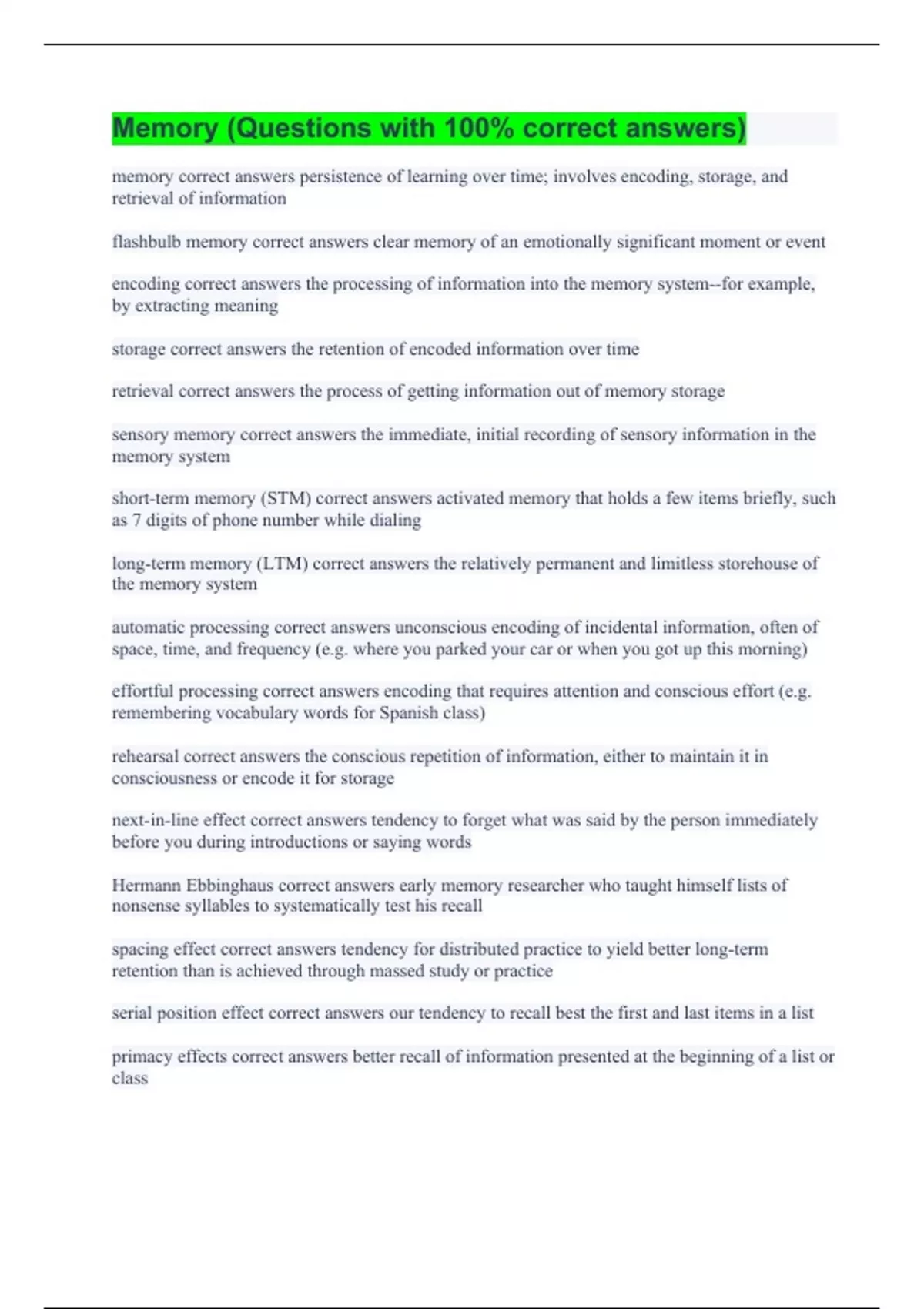 Memory (Questions with 100% correct answers)

memory correct answers persistence of learning over time; involves encoding, storage, and retrieval of information

flashbulb memory correct answers clear memory of an emotionally significant moment or event

encoding correct answers the processing of information into the memory system--for example, by extracting meaning

storage correct answers the retention of encoded information over time

retrieval correct answers the process of getting information out of memory storage

sensory memory correct answers the immediate, initial recording of sensory information in the memory system

short-term memory (STM) correct answers activated memory that holds a few items briefly, such as 7 digits of phone number while dialing

long-term memory (LTM) correct answers the relatively permanent and limitless storehouse of the memory system

automatic processing correct answers unconscious encoding of incidental information, often of space, time, and frequency (e.g. where you parked your car or when you got up this morning)

effortful processing correct answers encoding that requires attention and conscious effort (e.g. remembering vocabulary words for Spanish class)

rehearsal correct answers the conscious repetition of information, either to maintain it in consciousness or encode it for storage

next-in-line effect correct answers tendency to forget what was said by the person immediately before you during introductions or saying words

Hermann Ebbinghaus correct answers early memory researcher who taught himself lists of nonsense syllables to systematically test his recall

spacing effect correct answers tendency for distributed practice to yield better long-term retention than is achieved through massed study or practice

serial position effect correct answers our tendency to recall best the first and last items in a list

primacy effects correct answers better recall of information presented at the beginning of a list or class